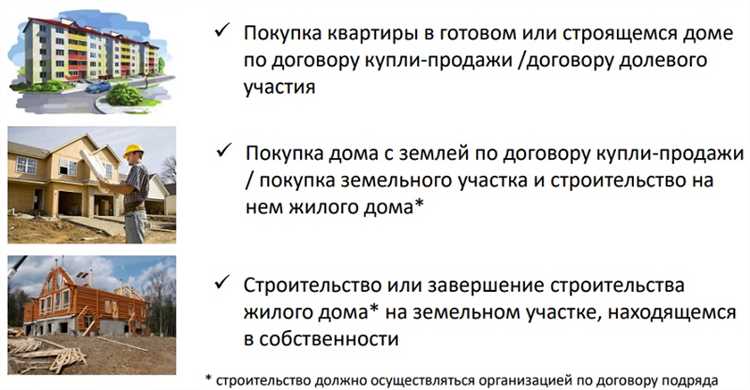 ✓ Покупка квартиры в готовом или строящемся доме по договору купли-продажи /договору долевого участия

✓ Покупка дома с землей по договору купли-продажи / покупка земельного участка и строительство на нем жилого дома*

✓ Строительство или завершение строительства жилого дома* на земельном участке, находящемся в собственности

* строительство должно осуществляться организацией по договору подряда